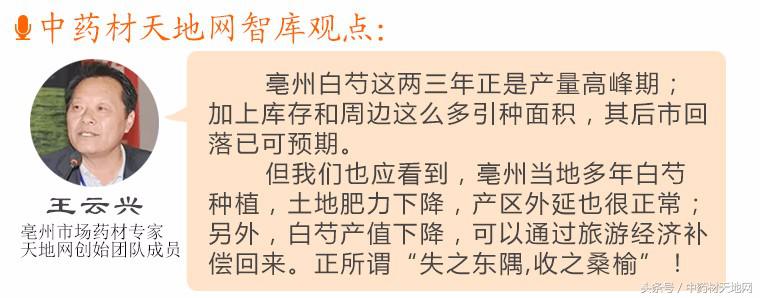 中药材天地网智库观点：

王云兴
亳州市场药材专家
天地网创始团队成员

亳州白芍这两三年正是产量高峰期；加上库存和周边这么多引种面积，其后市回落已可预期。

但我们也应看到，亳州当地多年白芍种植，土地肥力下降，产区外延也很正常；另外，白芍产值下降，可以通过旅游经济补偿回来。正所谓“失之东隅,收之桑榆”！

头条号 / 中药材天地网